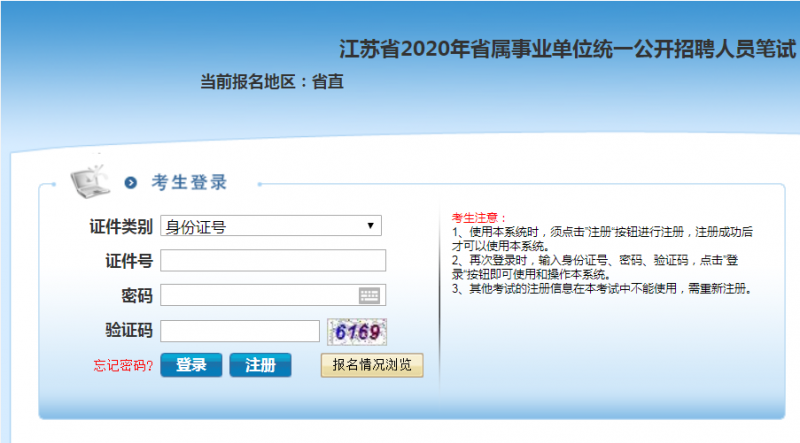 江苏省2020年省属事业单位统一公开招聘人员笔试

当前报名地区：省直

考生登录

证件类别 身份证号

证件号

密码

验证码 6169

忘记密码? 登录 注册 报名情况浏览

考生注意：
1、使用本系统时，须点击"注册"按钮进行注册，注册成功后才可以使用本系统。
2、再次登录时，输入身份证号、密码、验证码，点击"登录"按钮即可使用和操作本系统。
3、其他考试的注册信息在本考试中不能使用，需重新注册。